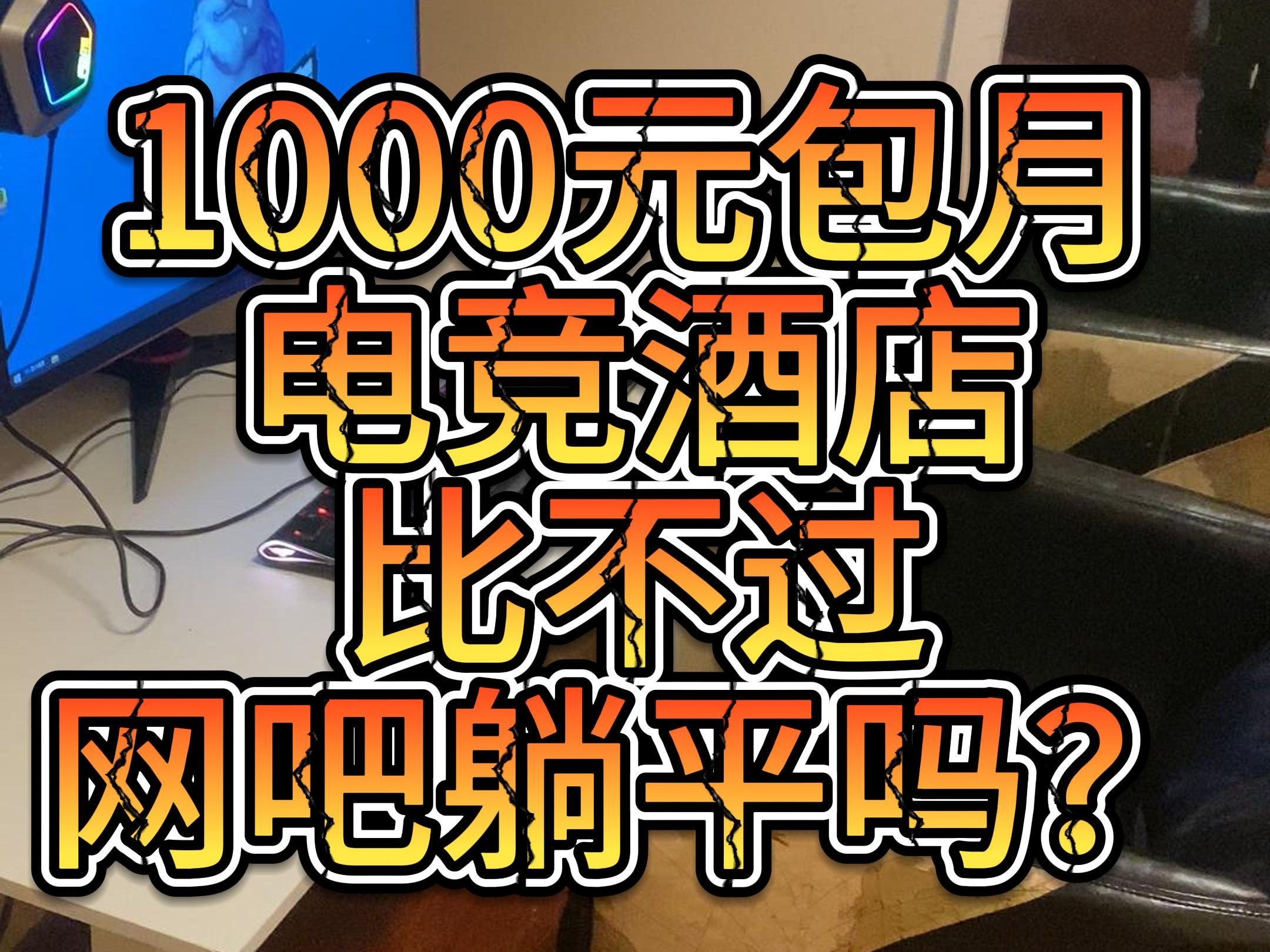 1000元包月
电竞酒店
比不过
网吧躺平吗?